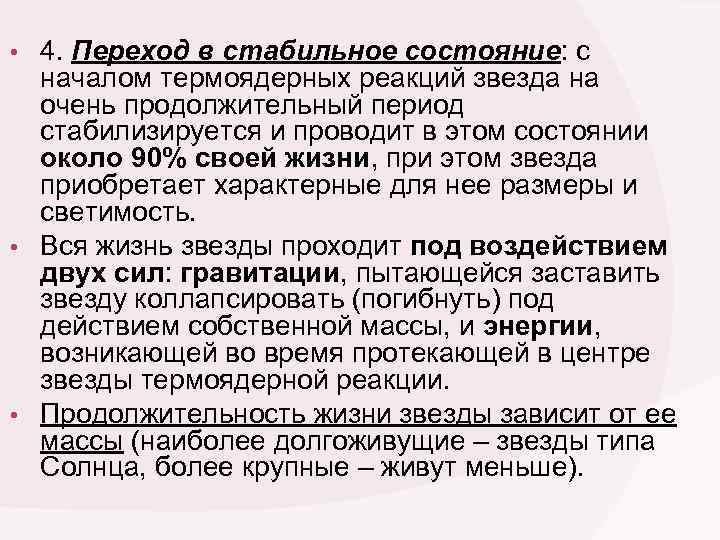 • 4. Переход в стабильное состояние: с началом термоядерных реакций звезда на очень продолжительный период стабилизируется и проводит в этом состоянии около 90% своей жизни, при этом звезда приобретает характерные для нее размеры и светимость.

• Вся жизнь звезды проходит под воздействием двух сил: гравитации, пытающейся заставить звезду коллапсировать (погибнуть) под действием собственной массы, и энергии, возникающей во время протекающей в центре звезды термоядерной реакции.

• Продолжительность жизни звезды зависит от ее массы (наиболее долгоживущие – звезды типа Солнца, более крупные – живут меньше).